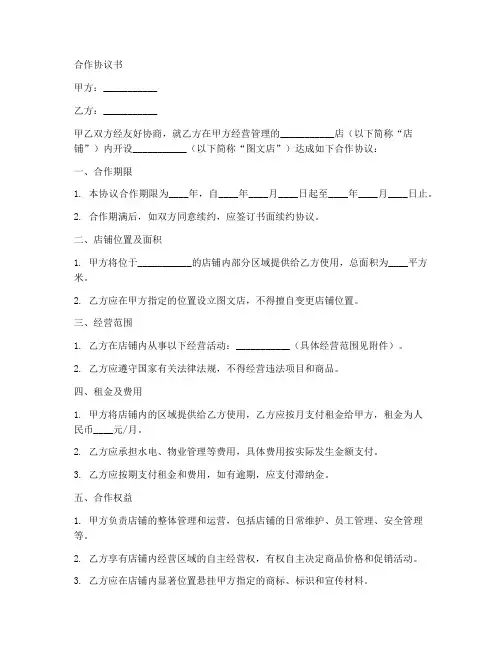 合作协议书

甲方：__________

乙方：__________

甲乙双方经友好协商，就乙方在甲方经营管理的__________店（以下简称“店铺”）内开设__________（以下简称“图文店”）达成如下合作协议：

一、合作期限

1. 本协议合作期限为____年，自____年____月____日起至____年____月____日止。

2. 合作期满后，如双方同意续约，应签订书面续约协议。

二、店铺位置及面积

1. 甲方将位于__________的店铺内部分区域提供给乙方使用，总面积为____平方米。

2. 乙方应在甲方指定的位置设立图文店，不得擅自变更店铺位置。

三、经营范围

1. 乙方在店铺内从事以下经营活动：__________（具体经营范围见附件）。

2. 乙方应遵守国家有关法律法规，不得经营违法项目和商品。

四、租金及费用

1. 甲方将店铺内的区域提供给乙方使用，乙方应按月支付租金给甲方，租金为人民币____元/月。

2. 乙方应承担水电、物业管理等费用，具体费用按实际发生金额支付。

3. 乙方应按期支付租金和费用，如有逾期，应支付滞纳金。

五、合作权益

1. 甲方负责店铺的整体管理和运营，包括店铺的日常维护、员工管理、安全管理等。

2. 乙方享有店铺内经营区域的自主经营权，有权自主决定商品价格和促销活动。

3. 乙方应在店铺内显著位置悬挂甲方指定的商标、标识和宣传材料。